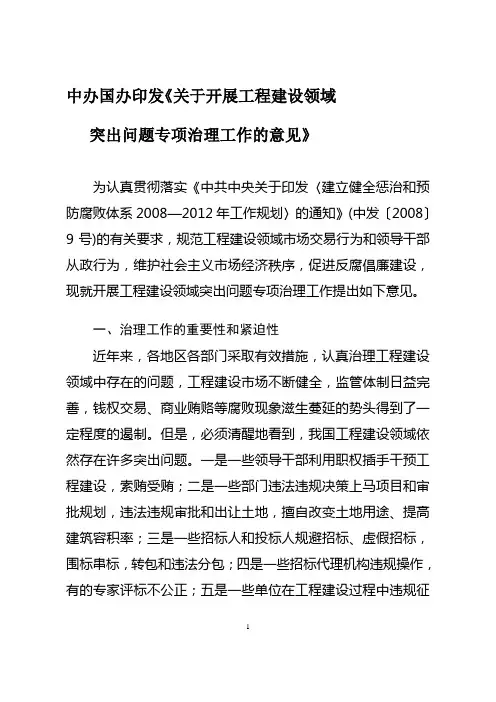 中办国办印发《关于开展工程建设领域

突出问题专项治理工作的意见》

为认真贯彻落实《中共中央关于印发〈建立健全惩治和预防腐败体系 2008—2012 年工作规划〉的通知》(中发〔2008〕9 号)的有关要求，规范工程建设领域市场交易行为和领导干部从政行为，维护社会主义市场经济秩序，促进反腐倡廉建设，现就开展工程建设领域突出问题专项治理工作提出如下意见。

一、治理工作的重要性和紧迫性

近年来，各地区各部门采取有效措施，认真治理工程建设领域中存在的问题，工程建设市场不断健全，监管体制日益完善，钱权交易、商业贿赂等腐败现象滋生蔓延的势头得到了一定程度的遏制。但是，必须清醒地看到，我国工程建设领域依然存在许多突出问题。一是一些领导干部利用职权插手干预工程建设，索贿受贿；二是一些部门违法违规决策上马项目和审批规划，违法违规审批和出让土地，擅自改变土地用途、提高建筑容积率；三是一些招标人和投标人规避招标、虚假招标，围标串标，转包和违法分包；四是一些招标代理机构违规操作，有的专家评标不公正；五是一些单位在工程建设过程中违规征

1